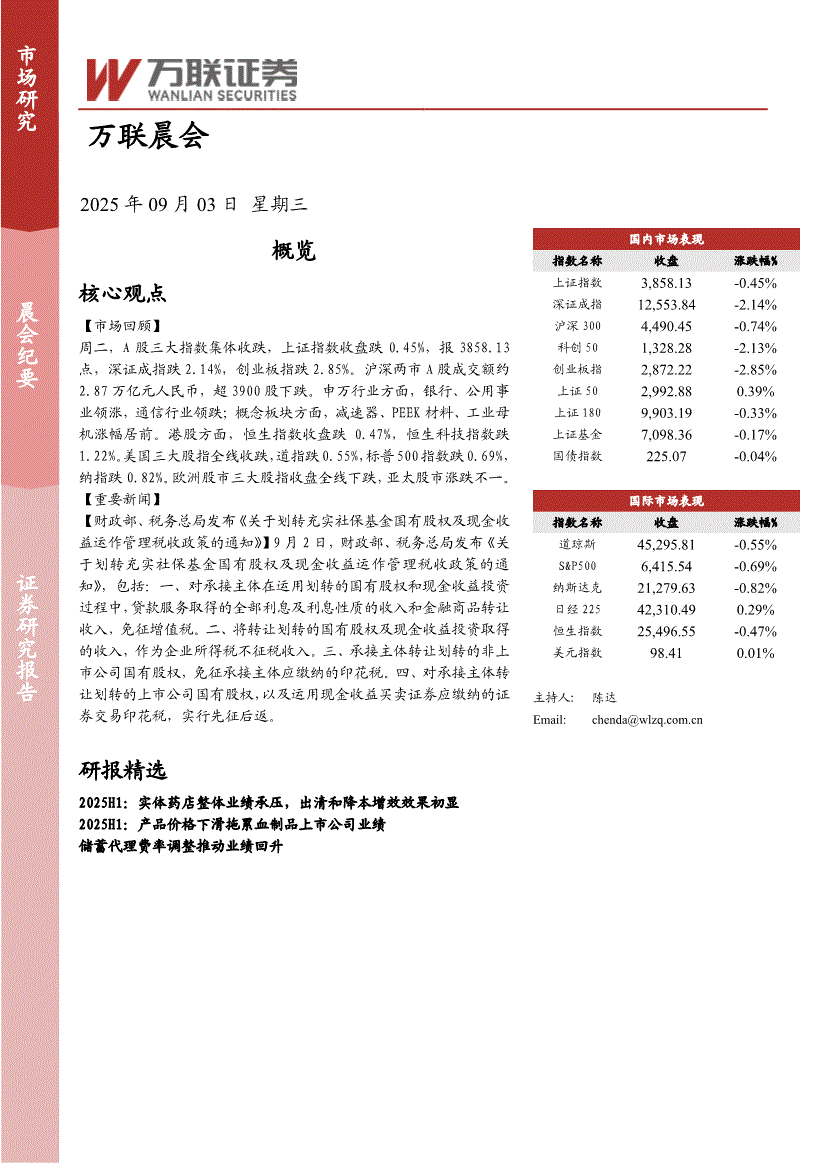 市场研究

晨会纪要

证券研究报告

万联证券
WANLIAN SECURITIES

万联晨会

2025 年 09 月 03 日 星期三

概览

核心观点

【市场回顾】
周二，A 股三大指数集体收跌，上证指数收盘跌 0.45%，报 3858.13 点，深证成指跌 2.14%，创业板指跌 2.85%。沪深两市 A 股成交额约 2.87 万亿元人民币，超 3900 股下跌。申万行业方面，银行、公用事业领涨，通信行业领跌；概念板块方面，减速器、PEEK 材料、工业母机涨幅居前。港股方面，恒生指数收盘跌 0.47%，恒生科技指数跌 1.22%。美国三大股指全线收跌，道指跌 0.55%，标普 500 指数跌 0.69%，纳指跌 0.82%。欧洲股市三大股指收盘全线下跌，亚太股市涨跌不一。
【重要新闻】
【财政部、税务总局发布《关于划转充实社保基金国有股权及现金收益运作管理税收政策的通知》】9 月 2 日，财政部、税务总局发布《关于划转充实社保基金国有股权及现金收益运作管理税收政策的通知》，包括：一、对承接主体在运用划转的国有股权和现金收益投资过程中，贷款服务取得的全部利息及利息性质的收入和金融商品转让收入，免征增值税。二、将转让划转的国有股权及现金收益投资取得的收入，作为企业所得税不征税收入。三、承接主体转让划转的非上市公司国有股权，免征承接主体应缴纳的印花税。四、对承接主体转让划转的上市公司国有股权，以及运用现金收益买卖证券应缴纳的证券交易印花税，实行先征后返。

研报精选

2025H1：实体药店整体业绩承压，出清和降本增效效果初显
2025H1：产品价格下滑拖累血制品上市公司业绩
储蓄代理费率调整推动业绩回升

国内市场表现

| 指数名称 | 收盘 | 涨跌幅% |
|---|---|---|
| 上证指数 | 3,858.13 | -0.45% |
| 深证成指 | 12,553.84 | -2.14% |
| 沪深 300 | 4,490.45 | -0.74% |
| 科创 50 | 1,328.28 | -2.13% |
| 创业板指 | 2,872.22 | -2.85% |
| 上证 50 | 2,992.88 | 0.39% |
| 上证 180 | 9,903.19 | -0.33% |
| 上证基金 | 7,098.36 | -0.17% |
| 国债指数 | 225.07 | -0.04% |

国际市场表现

| 指数名称 | 收盘 | 涨跌幅% |
|---|---|---|
| 道琼斯 | 45,295.81 | -0.55% |
| S&P500 | 6,415.54 | -0.69% |
| 纳斯达克 | 21,279.63 | -0.82% |
| 日经 225 | 42,310.49 | 0.29% |
| 恒生指数 | 25,496.55 | -0.47% |
| 美元指数 | 98.41 | 0.01% |

主持人： 陈达
Email: chenda@wlzq.com.cn